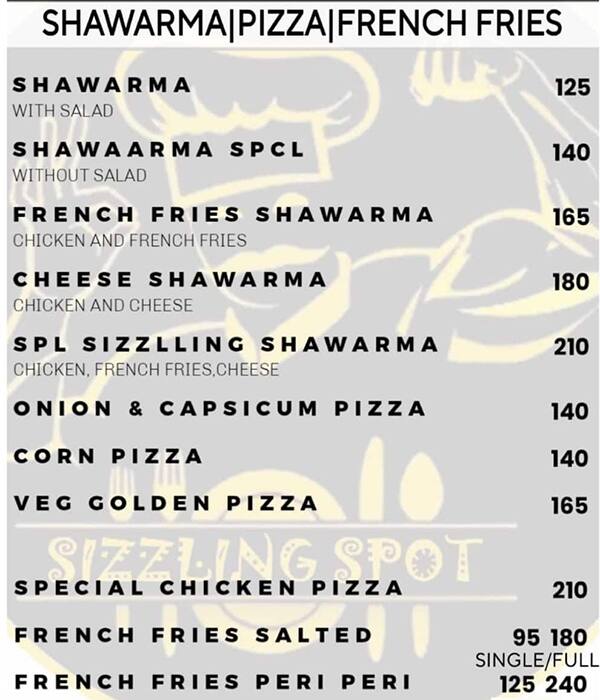 SHAWARMA|PIZZA|FRENCH FRIES

SHAWARMA 125
WITH SALAD

SHAWAARMA SPCL 140
WITHOUT SALAD

FRENCH FRIES SHAWARMA 165
CHICKEN AND FRENCH FRIES

CHEESE SHAWARMA 180
CHICKEN AND CHEESE

SPL SIZZLLING SHAWARMA 210
CHICKEN, FRENCH FRIES,CHEESE

ONION & CAPSICUM PIZZA 140

CORN PIZZA 140

VEG GOLDEN PIZZA 165

SIZZLING SPOT

SPECIAL CHICKEN PIZZA 210

FRENCH FRIES SALTED 95 180
SINGLE/FULL

FRENCH FRIES PERI PERI 125 240